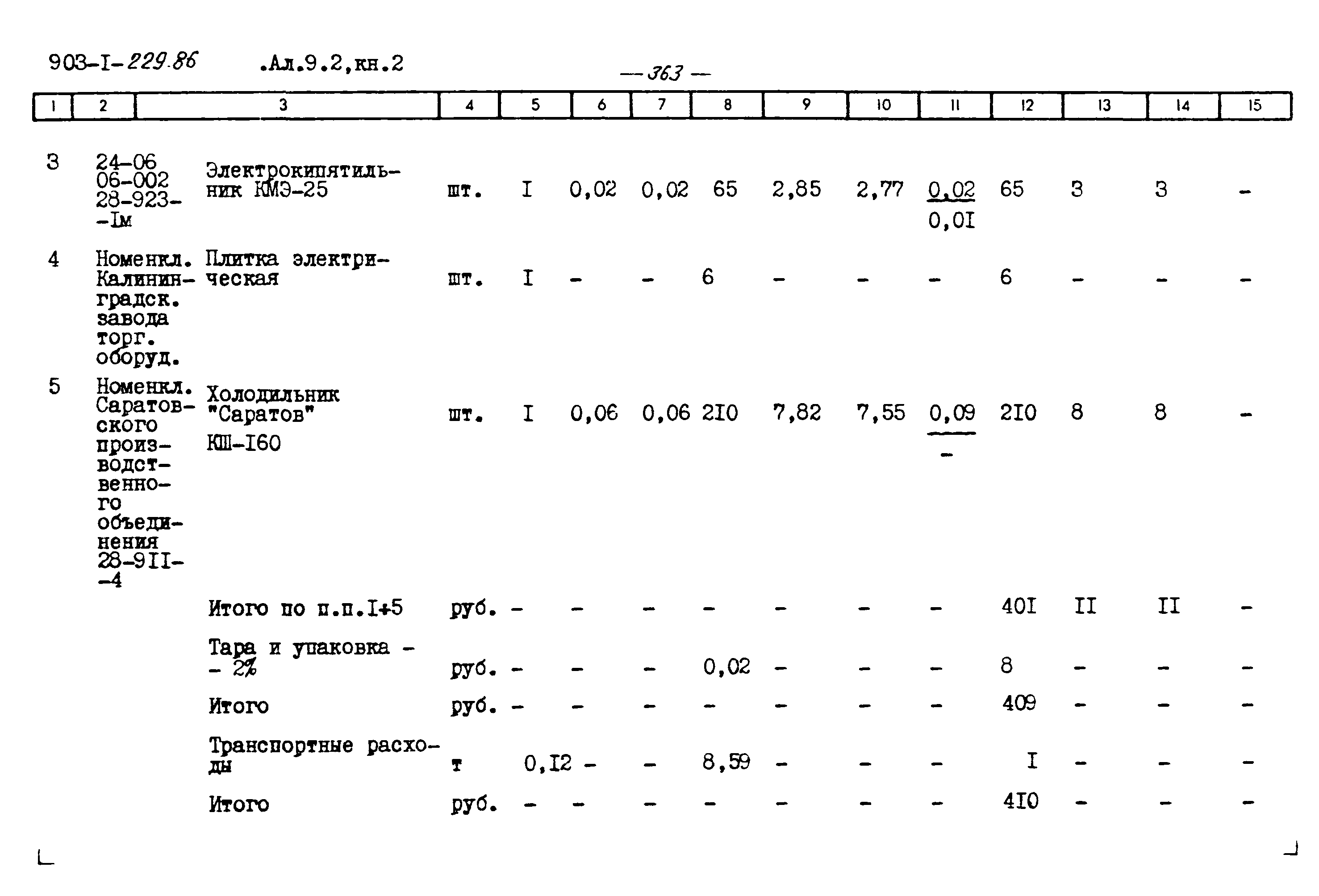 903-I-229.86 .Ал.9.2,кн.2

— 363 —

| 1 | 2 | 3 | 4 | 5 | 6 | 7 | 8 | 9 | 10 | 11 | 12 | 13 | 14 | 15 |
|---|---|---|---|---|---|---|---|---|---|---|---|---|---|---|
| 3 | 24-06 06-002 28-923--Iм | Электрокипятильник КМЭ-25 | шт. | I | 0,02 | 0,02 | 65 | 2,85 | 2,77 | $\frac{0,02}{0,0I}$ | 65 | 3 | 3 | - |
| 4 | Номенкл. Калининградск. завода торг. оборуд. | Плитка электрическая | шт. | I | - | - | 6 | - | - | - | 6 | - | - | - |
| 5 | Номенкл. Саратовского производственного объединения 28-9II--4 | Холодильник "Саратов" КШ-I60 | шт. | I | 0,06 | 0,06 | 2I0 | 7,82 | 7,55 | $\frac{0,09}{-}$ | 2I0 | 8 | 8 | - |
| | | Итого по п.п.I+5 | руб. | - | - | - | - | - | - | - | 40I | II | II | - |
| | | Тара и упаковка - - 2% | руб. | - | - | - | 0,02 | - | - | - | 8 | - | - | - |
| | | Итого | руб. | - | - | - | - | - | - | - | 409 | - | - | - |
| | | Транспортные расходы | т | 0,I2 | - | - | 8,59 | - | - | - | I | - | - | - |
| | | Итого | руб. | - | - | - | - | - | - | - | 4I0 | - | - | - |